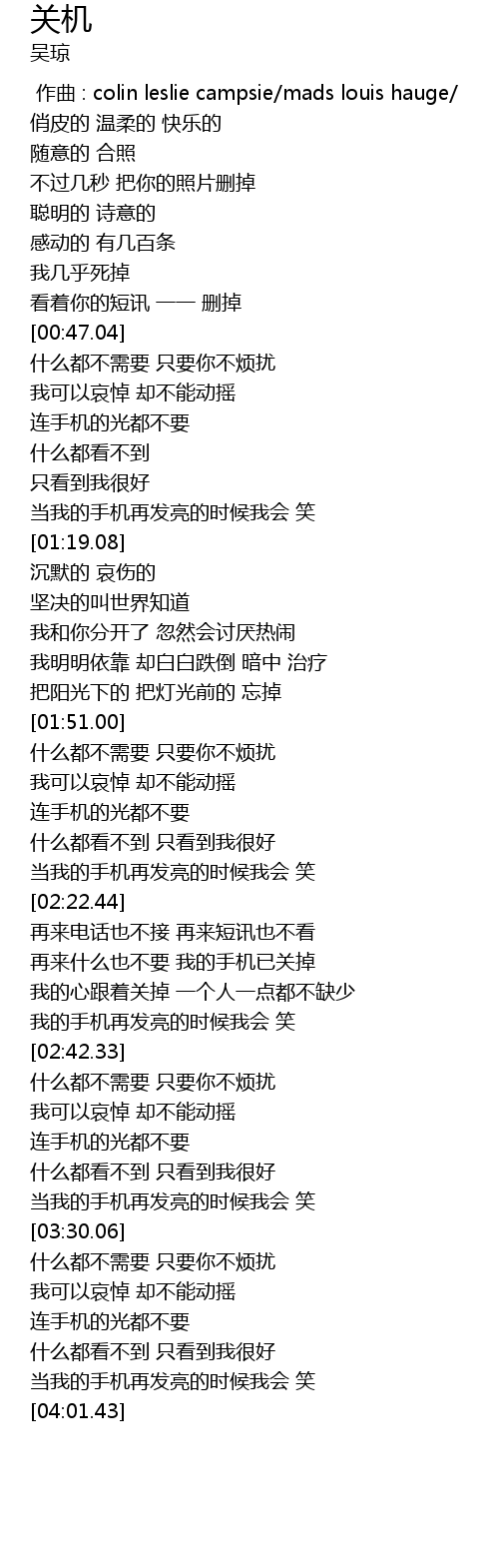 关机
吴琼

作曲 : colin leslie campsie/mads louis hauge/
俏皮的 温柔的 快乐的
随意的 合照
不过几秒 把你的照片删掉
聪明的 诗意的
感动的 有几百条
我几乎死掉
看着你的短讯 —— 删掉
[00:47.04]
什么都不需要 只要你不烦扰
我可以哀悼 却不能动摇
连手机的光都不要
什么都看不到
只看到我很好
当我的手机再发亮的时候我会 笑
[01:19.08]
沉默的 哀伤的
坚决的叫世界知道
我和你分开了 忽然会讨厌热闹
我明明依靠 却白白跌倒 暗中 治疗
把阳光下的 把灯光前的 忘掉
[01:51.00]
什么都不需要 只要你不烦扰
我可以哀悼 却不能动摇
连手机的光都不要
什么都看不到 只看到我很好
当我的手机再发亮的时候我会 笑
[02:22.44]
再来电话也不接 再来短讯也不看
再来什么也不要 我的手机已关掉
我的心跟着关掉 一个人一点都不缺少
我的手机再发亮的时候我会 笑
[02:42.33]
什么都不需要 只要你不烦扰
我可以哀悼 却不能动摇
连手机的光都不要
什么都看不到 只看到我很好
当我的手机再发亮的时候我会 笑
[03:30.06]
什么都不需要 只要你不烦扰
我可以哀悼 却不能动摇
连手机的光都不要
什么都看不到 只看到我很好
当我的手机再发亮的时候我会 笑
[04:01.43]